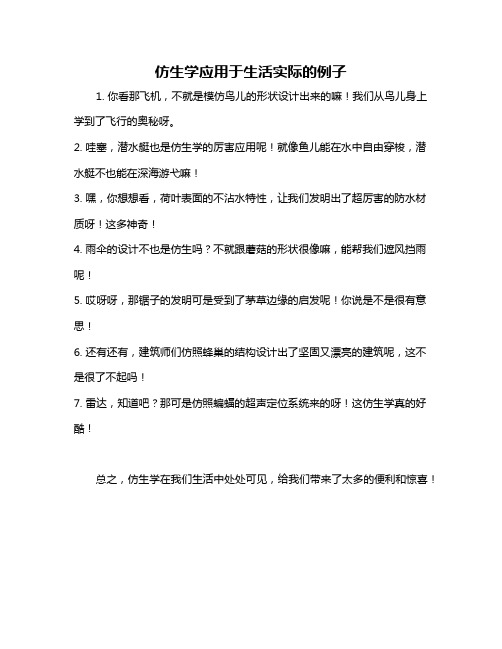 仿生学应用于生活实际的例子

1. 你看那飞机，不就是模仿鸟儿的形状设计出来的嘛！我们从鸟儿身上学到了飞行的奥秘呀。

2. 哇塞，潜水艇也是仿生学的厉害应用呢！就像鱼儿能在水中自由穿梭，潜水艇不也能在深海游弋嘛！

3. 嘿，你想想看，荷叶表面的不沾水特性，让我们发明出了超厉害的防水材质呀！这多神奇！

4. 雨伞的设计不也是仿生吗？不就跟蘑菇的形状很像嘛，能帮我们遮风挡雨呢！

5. 哎呀呀，那锯子的发明可是受到了茅草边缘的启发呢！你说是不是很有意思！

6. 还有还有，建筑师们仿照蜂巢的结构设计出了坚固又漂亮的建筑呢，这不是很了不起吗！

7. 雷达，知道吧？那可是仿照蝙蝠的超声定位系统来的呀！这仿生学真的好酷！

总之，仿生学在我们生活中处处可见，给我们带来了太多的便利和惊喜！